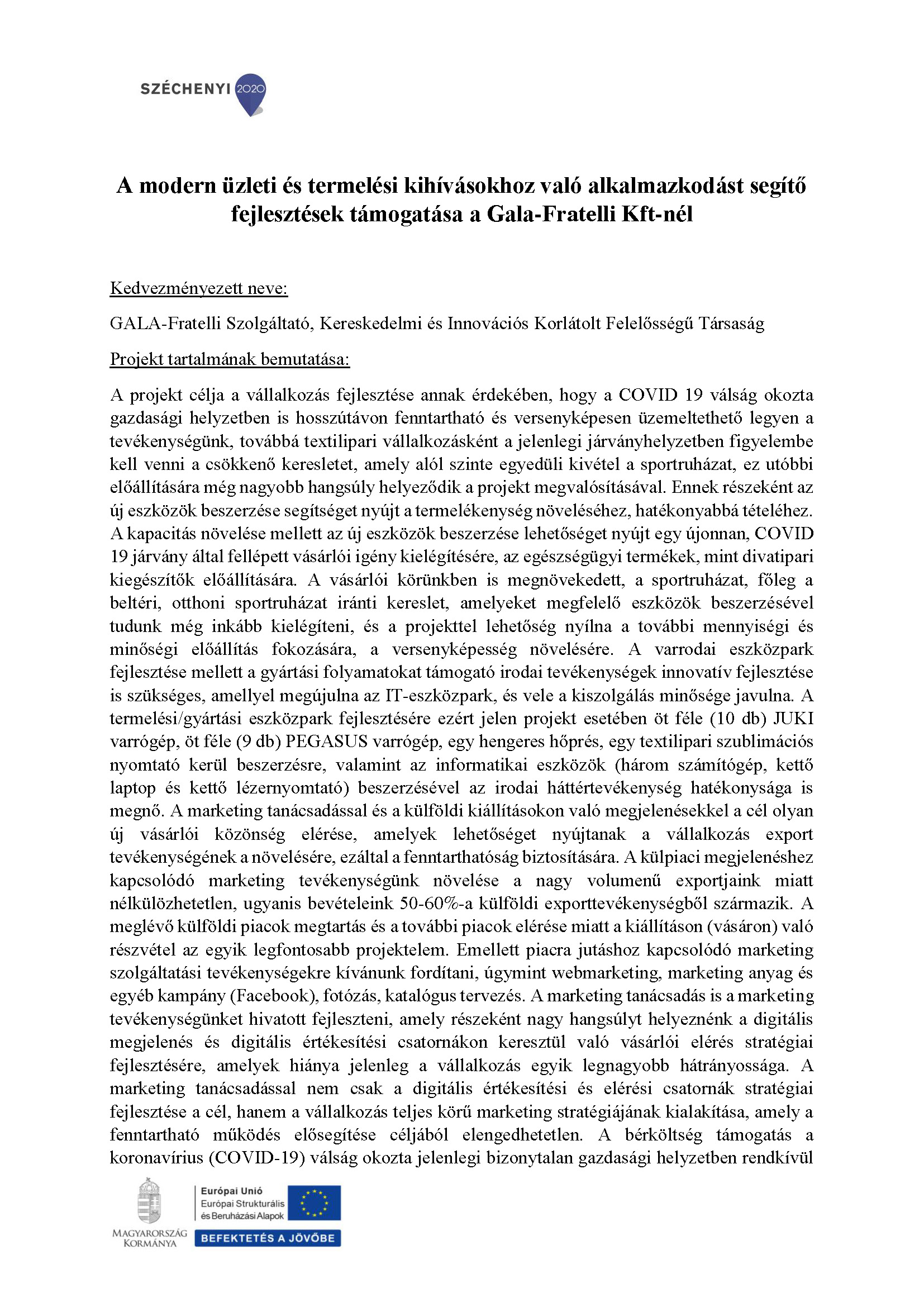 SZÉCHENYI 2020

A modern üzleti és termelési kihívásokhoz való alkalmazkodást segítő fejlesztések támogatása a Gala-Fratelli Kft-nél

Kedvezményezett neve:

GALA-Fratelli Szolgáltató, Kereskedelmi és Innovációs Korlátolt Felelősségű Társaság

Projekt tartalmának bemutatása:

A projekt célja a vállalkozás fejlesztése annak érdekében, hogy a COVID 19 válság okozta gazdasági helyzetben is hosszútávon fenntartható és versenyképesen üzemeltethető legyen a tevékenységünk, továbbá textilipari vállalkozásként a jelenlegi járványhelyzetben figyelembe kell venni a csökkenő keresletet, amely alól szinte egyedüli kivétel a sportruházat, ez utóbbi előállítására még nagyobb hangsúly helyeződik a projekt megvalósításával. Ennek részeként az új eszközök beszerzése segítséget nyújt a termelékenység növeléséhez, hatékonyabbá tételéhez. A kapacitás növelése mellett az új eszközök beszerzése lehetőséget nyújt egy újonnan, COVID 19 járvány által fellépett vásárlói igény kielégítésére, az egészségügyi termékek, mint divatipari kiegészítők előállítására. A vásárlói körünkben is megnövekedett, a sportruházat, főleg a beltéri, otthoni sportruházat iránti kereslet, amelyeket megfelelő eszközök beszerzésével tudunk még inkább kielégíteni, és a projekttel lehetőség nyílna a további mennyiségi és minőségi előállítás fokozására, a versenyképesség növelésére. A varrodai eszközpark fejlesztése mellett a gyártási folyamatokat támogató irodai tevékenységek innovatív fejlesztése is szükséges, amellyel megújulna az IT-eszközpark, és vele a kiszolgálás minősége javulna. A termelési/gyártási eszközpark fejlesztésére ezért jelen projekt esetében öt féle (10 db) JUKI varrógép, öt féle (9 db) PEGASUS varrógép, egy hengeres hőprés, egy textilipari szublimációs nyomtató kerül beszerzésre, valamint az informatikai eszközök (három számítógép, kettő laptop és kettő lézernyomtató) beszerzésével az irodai háttértevékenység hatékonysága is megnő. A marketing tanácsadással és a külföldi kiállításokon való megjelenésekkel a cél olyan új vásárlói közönség elérése, amelyek lehetőséget nyújtanak a vállalkozás export tevékenységének a növelésére, ezáltal a fenntarthatóság biztosítására. A külpiaci megjelenéshez kapcsolódó marketing tevékenységünk növelése a nagy volumenű exportjaink miatt nélkülözhetetlen, ugyanis bevételeink 50-60%-a külföldi exporttevékenységből származik. A meglévő külföldi piacok megtartás és a további piacok elérése miatt a kiállításon (vásáron) való részvétel az egyik legfontosabb projektelem. Emellett piacra jutáshoz kapcsolódó marketing szolgáltatási tevékenységekre kívánunk fordítani, úgymint webmarketing, marketing anyag és egyéb kampány (Facebook), fotózás, katalógus tervezés. A marketing tanácsadás is a marketing tevékenységünket hivatott fejleszteni, amely részeként nagy hangsúlyt helyeznénk a digitális megjelenés és digitális értékesítési csatornákon keresztül való vásárlói elérés stratégiai fejlesztésére, amelyek hiánya jelenleg a vállalkozás egyik legnagyobb hátrányossága. A marketing tanácsadással nem csak a digitális értékesítési és elérési csatornák stratégiai fejlesztése a cél, hanem a vállalkozás teljes körű marketing stratégiájának kialakítása, amely a fenntartható működés elősegítése céljából elengedhetetlen. A bérköltség támogatás a koronavírius (COVID-19) válság okozta jelenlegi bizonytalan gazdasági helyzetben rendkívül

MAGYARORSZÁG KORMÁNYA

Európai Unió
Európai Strukturális és Beruházási Alapok

BEFEKTETÉS A JÖVŐBE